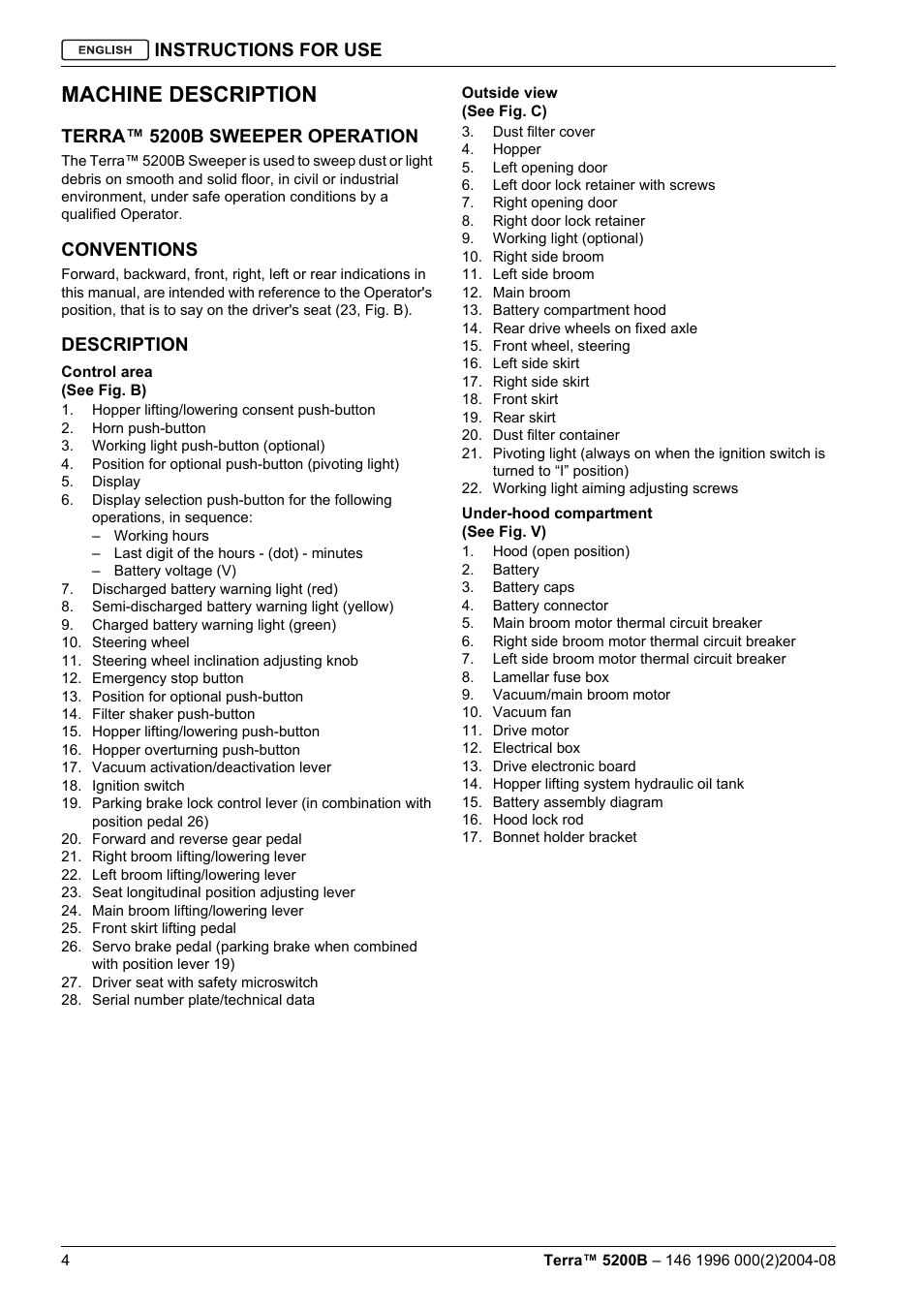 ENGLISH INSTRUCTIONS FOR USE

MACHINE DESCRIPTION

TERRA™ 5200B SWEEPER OPERATION

The Terra™ 5200B Sweeper is used to sweep dust or light debris on smooth and solid floor, in civil or industrial environment, under safe operation conditions by a qualified Operator.

CONVENTIONS

Forward, backward, front, right, left or rear indications in this manual, are intended with reference to the Operator's position, that is to say on the driver's seat (23, Fig. B).

DESCRIPTION

Control area
(See Fig. B)
1. Hopper lifting/lowering consent push-button
2. Horn push-button
3. Working light push-button (optional)
4. Position for optional push-button (pivoting light)
5. Display
6. Display selection push-button for the following operations, in sequence:
– Working hours
– Last digit of the hours - (dot) - minutes
– Battery voltage (V)
7. Discharged battery warning light (red)
8. Semi-discharged battery warning light (yellow)
9. Charged battery warning light (green)
10. Steering wheel
11. Steering wheel inclination adjusting knob
12. Emergency stop button
13. Position for optional push-button
14. Filter shaker push-button
15. Hopper lifting/lowering push-button
16. Hopper overturning push-button
17. Vacuum activation/deactivation lever
18. Ignition switch
19. Parking brake lock control lever (in combination with position pedal 26)
20. Forward and reverse gear pedal
21. Right broom lifting/lowering lever
22. Left broom lifting/lowering lever
23. Seat longitudinal position adjusting lever
24. Main broom lifting/lowering lever
25. Front skirt lifting pedal
26. Servo brake pedal (parking brake when combined with position lever 19)
27. Driver seat with safety microswitch
28. Serial number plate/technical data

Outside view
(See Fig. C)
3. Dust filter cover
4. Hopper
5. Left opening door
6. Left door lock retainer with screws
7. Right opening door
8. Right door lock retainer
9. Working light (optional)
10. Right side broom
11. Left side broom
12. Main broom
13. Battery compartment hood
14. Rear drive wheels on fixed axle
15. Front wheel, steering
16. Left side skirt
17. Right side skirt
18. Front skirt
19. Rear skirt
20. Dust filter container
21. Pivoting light (always on when the ignition switch is turned to “I” position)
22. Working light aiming adjusting screws

Under-hood compartment
(See Fig. V)
1. Hood (open position)
2. Battery
3. Battery caps
4. Battery connector
5. Main broom motor thermal circuit breaker
6. Right side broom motor thermal circuit breaker
7. Left side broom motor thermal circuit breaker
8. Lamellar fuse box
9. Vacuum/main broom motor
10. Vacuum fan
11. Drive motor
12. Electrical box
13. Drive electronic board
14. Hopper lifting system hydraulic oil tank
15. Battery assembly diagram
16. Hood lock rod
17. Bonnet holder bracket

4 Terra™ 5200B – 146 1996 000(2)2004-08